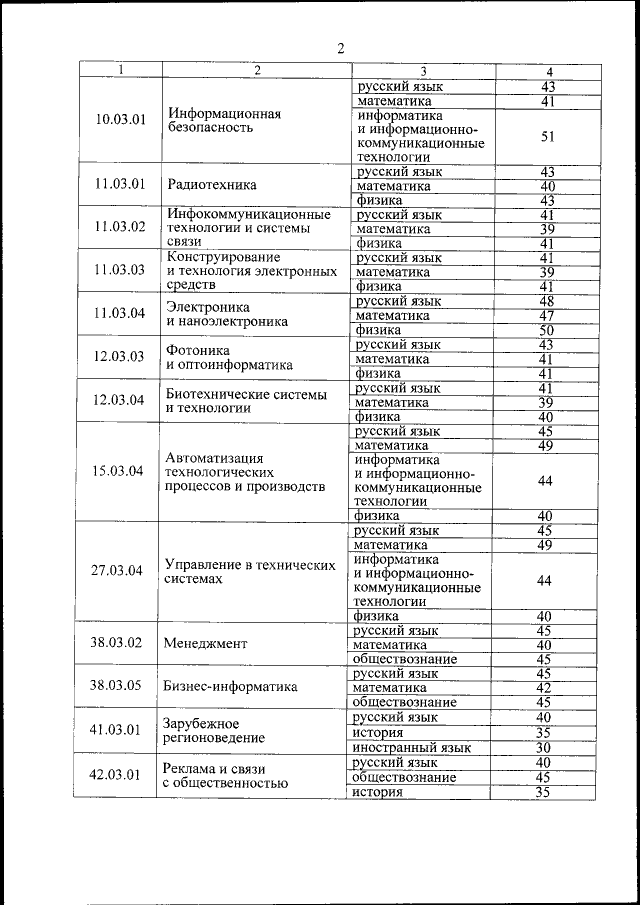 2

| 1 | 2 | 3 | 4 |
|---|---|---|---|
| 10.03.01 | Информационная безопасность | русский язык | 43 |
| | | математика | 41 |
| | | информатика и информационно-коммуникационные технологии | 51 |
| 11.03.01 | Радиотехника | русский язык | 43 |
| | | математика | 40 |
| | | физика | 43 |
| 11.03.02 | Инфокоммуникационные технологии и системы связи | русский язык | 41 |
| | | математика | 39 |
| | | физика | 41 |
| 11.03.03 | Конструирование и технология электронных средств | русский язык | 41 |
| | | математика | 39 |
| | | физика | 41 |
| 11.03.04 | Электроника и наноэлектроника | русский язык | 48 |
| | | математика | 47 |
| | | физика | 50 |
| 12.03.03 | Фотоника и оптоинформатика | русский язык | 43 |
| | | математика | 41 |
| | | физика | 41 |
| 12.03.04 | Биотехнические системы и технологии | русский язык | 41 |
| | | математика | 39 |
| | | физика | 40 |
| 15.03.04 | Автоматизация технологических процессов и производств | русский язык | 45 |
| | | математика | 49 |
| | | информатика и информационно-коммуникационные технологии | 44 |
| | | физика | 40 |
| 27.03.04 | Управление в технических системах | русский язык | 45 |
| | | математика | 49 |
| | | информатика и информационно-коммуникационные технологии | 44 |
| | | физика | 40 |
| 38.03.02 | Менеджмент | русский язык | 45 |
| | | математика | 40 |
| | | обществознание | 45 |
| 38.03.05 | Бизнес-информатика | русский язык | 45 |
| | | математика | 42 |
| | | обществознание | 45 |
| 41.03.01 | Зарубежное регионоведение | русский язык | 40 |
| | | история | 35 |
| | | иностранный язык | 30 |
| 42.03.01 | Реклама и связи с общественностью | русский язык | 40 |
| | | обществознание | 45 |
| | | история | 35 |